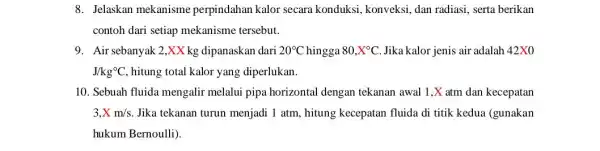 8. Jelaskan mekanisme perpindahan kalor secara konduksi, konveksi, dan radiasi, serta berikan contoh dari setiap mekanisme tersebut.

9. Air sebanyak 2,XX kg dipanaskan dari 20°C hingga 80,X°C. Jika kalor jenis air adalah 42X0 J/kg°C, hitung total kalor yang diperlukan.

10. Sebuah fluida mengalir melalui pipa horizontal dengan tekanan awal 1.X atm dan kecepatan 3,X m/s. Jika tekanan turun menjadi 1 atm, hitung kecepatan fluida di titik kedua (gunakan hukum Bernoulli).